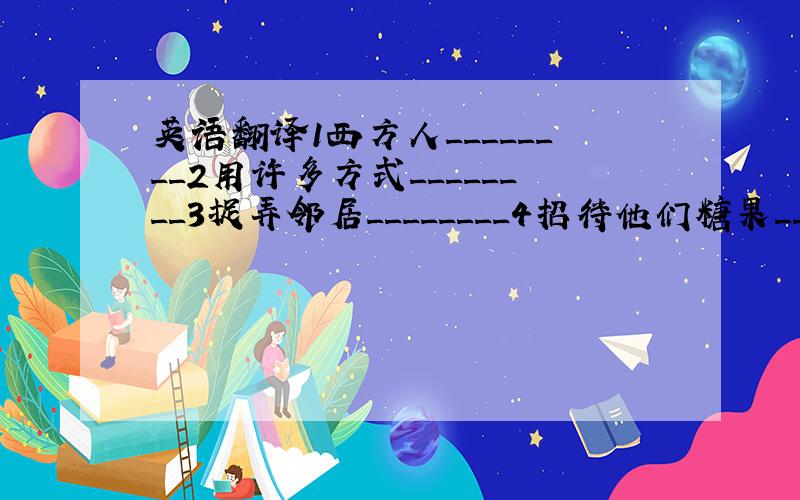 英语翻译1西方人_________2用许多方式_________3捉弄邻居_________4招待他们糖果__